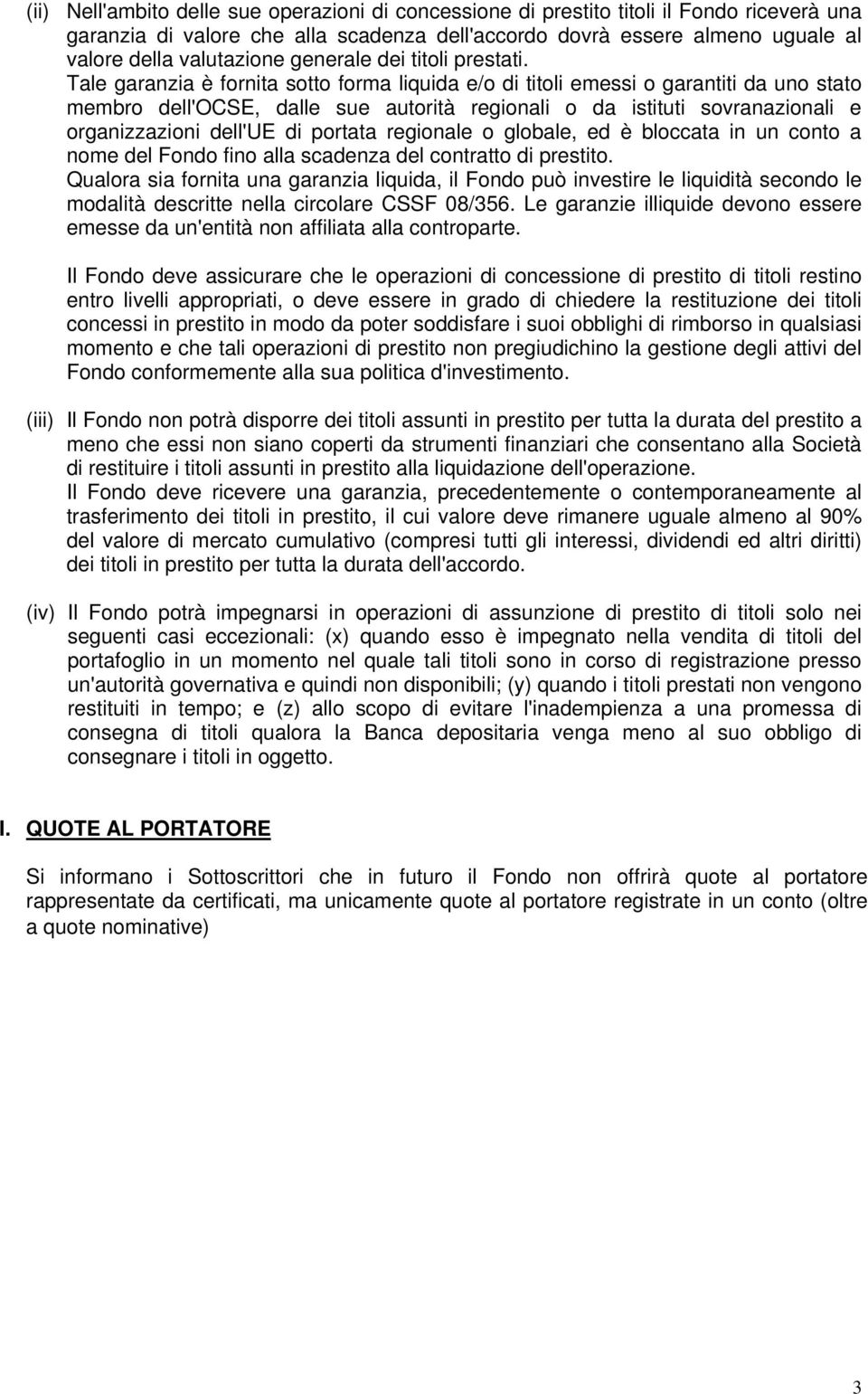 (ii) Nell'ambito delle sue operazioni di concessione di prestito titoli il Fondo riceverà una garanzia di valore che alla scadenza dell'accordo dovrà essere almeno uguale al valore della valutazione generale dei titoli prestati.
Tale garanzia è fornita sotto forma liquida e/o di titoli emessi o garantiti da uno stato membro dell'OCSE, dalle sue autorità regionali o da istituti sovranazionali e organizzazioni dell'UE di portata regionale o globale, ed è bloccata in un conto a nome del Fondo fino alla scadenza del contratto di prestito.
Qualora sia fornita una garanzia liquida, il Fondo può investire le liquidità secondo le modalità descritte nella circolare CSSF 08/356. Le garanzie illiquide devono essere emesse da un'entità non affiliata alla controparte.

Il Fondo deve assicurare che le operazioni di concessione di prestito di titoli restino entro livelli appropriati, o deve essere in grado di chiedere la restituzione dei titoli concessi in prestito in modo da poter soddisfare i suoi obblighi di rimborso in qualsiasi momento e che tali operazioni di prestito non pregiudichino la gestione degli attivi del Fondo conformemente alla sua politica d'investimento.

(iii) Il Fondo non potrà disporre dei titoli assunti in prestito per tutta la durata del prestito a meno che essi non siano coperti da strumenti finanziari che consentano alla Società di restituire i titoli assunti in prestito alla liquidazione dell'operazione.
Il Fondo deve ricevere una garanzia, precedentemente o contemporaneamente al trasferimento dei titoli in prestito, il cui valore deve rimanere uguale almeno al 90% del valore di mercato cumulativo (compresi tutti gli interessi, dividendi ed altri diritti) dei titoli in prestito per tutta la durata dell'accordo.

(iv) Il Fondo potrà impegnarsi in operazioni di assunzione di prestito di titoli solo nei seguenti casi eccezionali: (x) quando esso è impegnato nella vendita di titoli del portafoglio in un momento nel quale tali titoli sono in corso di registrazione presso un'autorità governativa e quindi non disponibili; (y) quando i titoli prestati non vengono restituiti in tempo; e (z) allo scopo di evitare l'inadempienza a una promessa di consegna di titoli qualora la Banca depositaria venga meno al suo obbligo di consegnare i titoli in oggetto.

I. QUOTE AL PORTATORE

Si informano i Sottoscrittori che in futuro il Fondo non offrirà quote al portatore rappresentate da certificati, ma unicamente quote al portatore registrate in un conto (oltre a quote nominative)

3